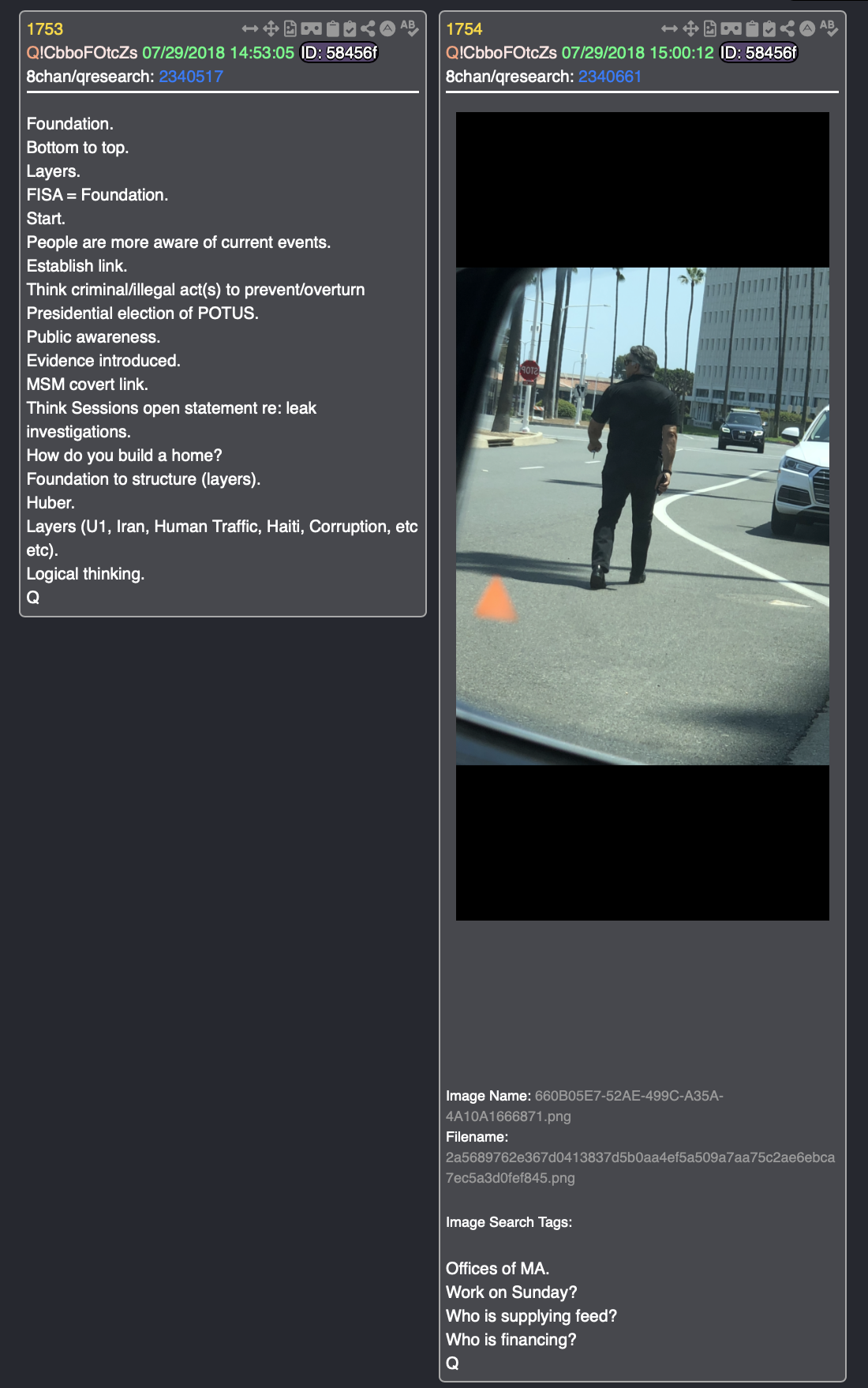 1753
Q!CbboFOtcZs 07/29/2018 14:53:05 ID: 58456f
8chan/qresearch: 2340517

Foundation.
Bottom to top.
Layers.
FISA = Foundation.
Start.
People are more aware of current events.
Establish link.
Think criminal/illegal act(s) to prevent/overturn Presidential election of POTUS.
Public awareness.
Evidence introduced.
MSM covert link.
Think Sessions open statement re: leak investigations.
How do you build a home?
Foundation to structure (layers).
Huber.
Layers (U1, Iran, Human Traffic, Haiti, Corruption, etc etc).
Logical thinking.
Q

1754
Q!CbboFOtcZs 07/29/2018 15:00:12 ID: 58456f
8chan/qresearch: 2340661

STOP

Image Name: 660B05E7-52AE-499C-A35A-4A10A1666871.png
Filename: 2a5689762e367d0413837d5b0aa4ef5a509a7aa75c2ae6ebca7ec5a3d0fef845.png

Image Search Tags:

Offices of MA.
Work on Sunday?
Who is supplying feed?
Who is financing?
Q